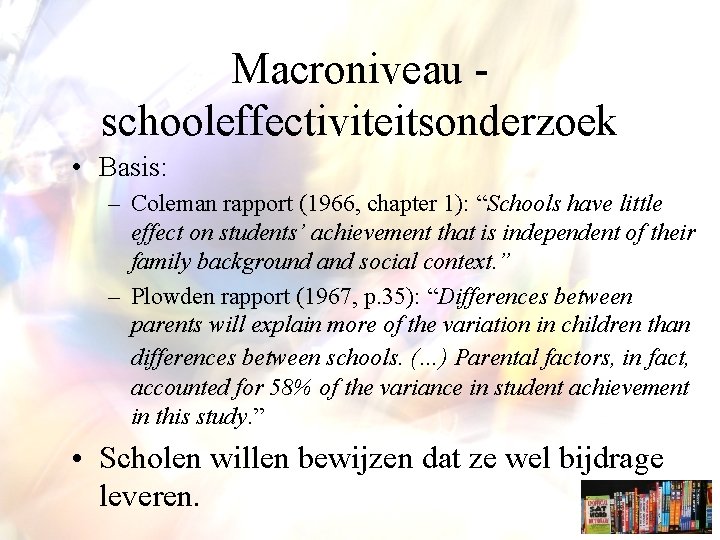 Macroniveau - schooleffectiviteitsonderzoek

• Basis:
– Coleman rapport (1966, chapter 1): “Schools have little effect on students’ achievement that is independent of their family background and social context.”
– Plowden rapport (1967, p.35): “Differences between parents will explain more of the variation in children than differences between schools. (...) Parental factors, in fact, accounted for 58% of the variance in student achievement in this study.”

• Scholen willen bewijzen dat ze wel bijdrage leveren.